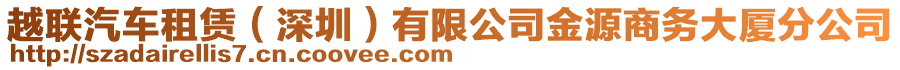 越联汽车租赁（深圳）有限公司金源商务大厦分公司
http://szadairellis7.cn.coovee.com